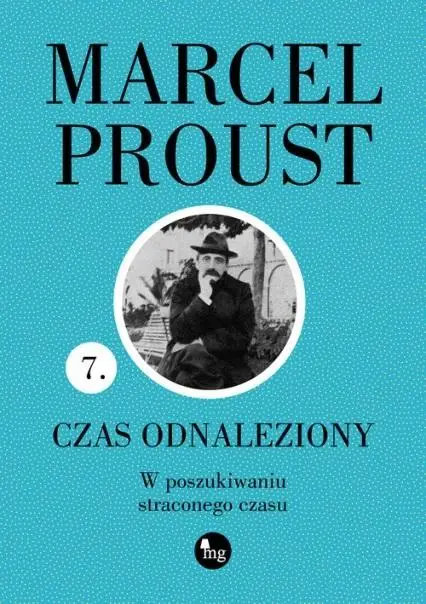 MARCEL PROUST

7.

CZAS ODNALEZIONY

W poszukiwaniu straconego czasu

mg